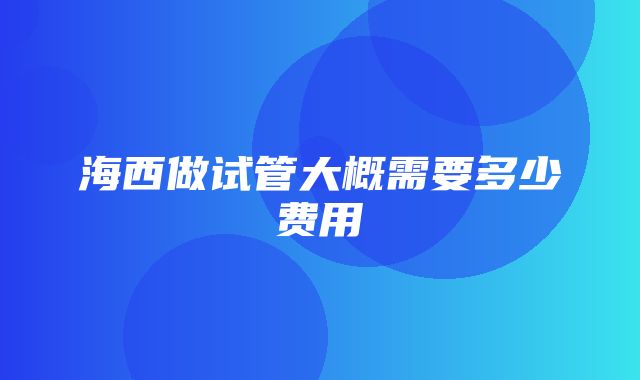 海西做试管大概需要多少费用